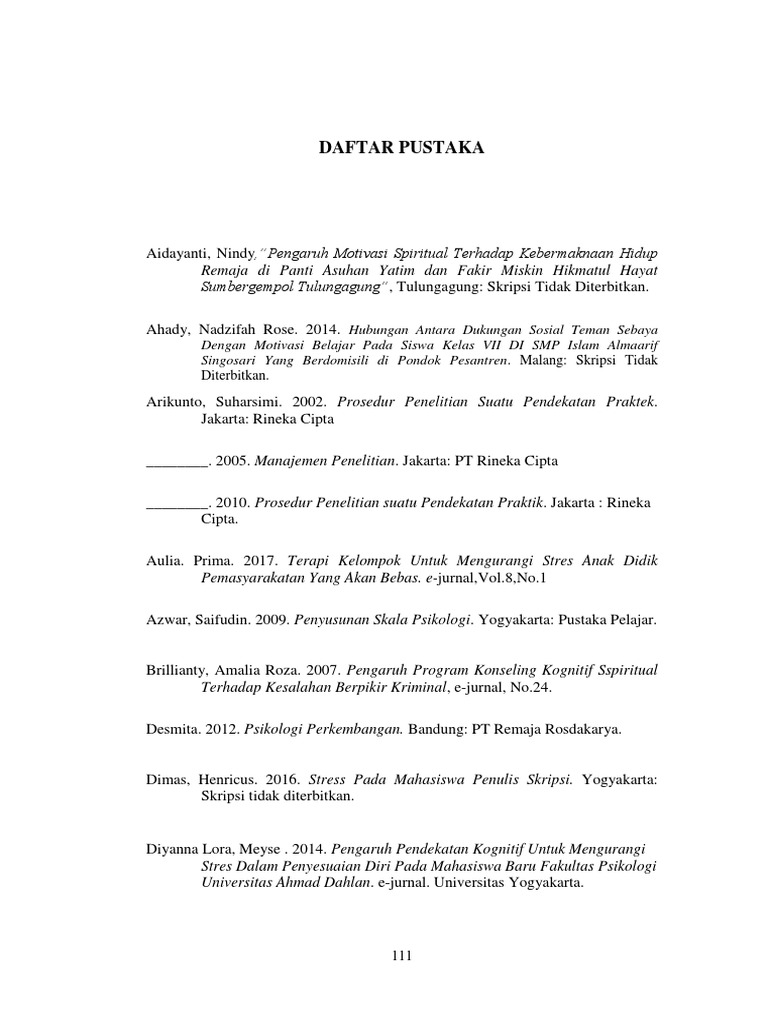 DAFTAR PUSTAKA

Aidayanti, Nindy,"Pengaruh Motivasi Spiritual Terhadap Kebermaknaan Hidup Remaja di Panti Asuhan Yatim dan Fakir Miskin Hikmatul Hayat Sumbergempol Tulungagung", Tulungagung: Skripsi Tidak Diterbitkan.

Ahady, Nadzifah Rose. 2014. Hubungan Antara Dukungan Sosial Teman Sebaya Dengan Motivasi Belajar Pada Siswa Kelas VII DI SMP Islam Almaarif Singosari Yang Berdomisili di Pondok Pesantren. Malang: Skripsi Tidak Diterbitkan.

Arikunto, Suharsimi. 2002. Prosedur Penelitian Suatu Pendekatan Praktek. Jakarta: Rineka Cipta

________. 2005. Manajemen Penelitian. Jakarta: PT Rineka Cipta

________. 2010. Prosedur Penelitian suatu Pendekatan Praktik. Jakarta : Rineka Cipta.

Aulia. Prima. 2017. Terapi Kelompok Untuk Mengurangi Stres Anak Didik Pemasyarakatan Yang Akan Bebas. e-jurnal,Vol.8,No.1

Azwar, Saifudin. 2009. Penyusunan Skala Psikologi. Yogyakarta: Pustaka Pelajar.

Brillianty, Amalia Roza. 2007. Pengaruh Program Konseling Kognitif Sspiritual Terhadap Kesalahan Berpikir Kriminal, e-jurnal, No.24.

Desmita. 2012. Psikologi Perkembangan. Bandung: PT Remaja Rosdakarya.

Dimas, Henricus. 2016. Stress Pada Mahasiswa Penulis Skripsi. Yogyakarta: Skripsi tidak diterbitkan.

Diyanna Lora, Meyse . 2014. Pengaruh Pendekatan Kognitif Untuk Mengurangi Stres Dalam Penyesuaian Diri Pada Mahasiswa Baru Fakultas Psikologi Universitas Ahmad Dahlan. e-jurnal. Universitas Yogyakarta.

111